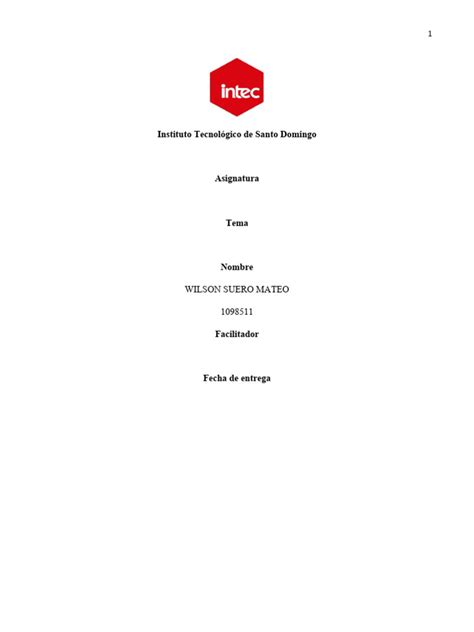 1

intec

Instituto Tecnológico de Santo Domingo

Asignatura

Tema

Nombre

WILSON SUERO MATEO

1098511

Facilitador

Fecha de entrega